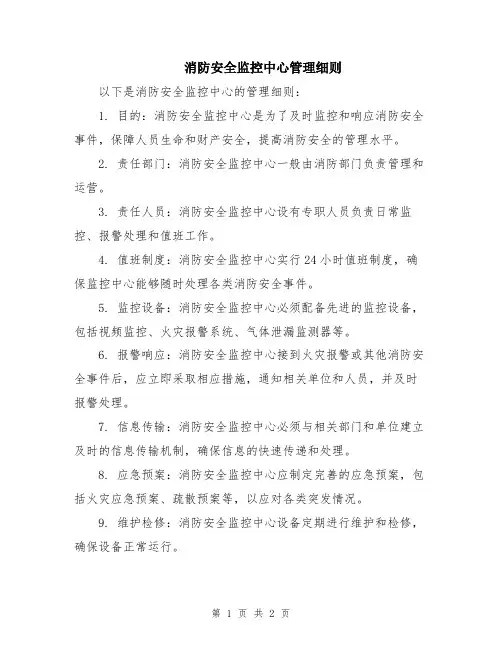 消防安全监控中心管理细则

以下是消防安全监控中心的管理细则：

1. 目的：消防安全监控中心是为了及时监控和响应消防安全事件，保障人员生命和财产安全，提高消防安全的管理水平。

2. 责任部门：消防安全监控中心一般由消防部门负责管理和运营。

3. 责任人员：消防安全监控中心设有专职人员负责日常监控、报警处理和值班工作。

4. 值班制度：消防安全监控中心实行24小时值班制度，确保监控中心能够随时处理各类消防安全事件。

5. 监控设备：消防安全监控中心必须配备先进的监控设备，包括视频监控、火灾报警系统、气体泄漏监测器等。

6. 报警响应：消防安全监控中心接到火灾报警或其他消防安全事件后，应立即采取相应措施，通知相关单位和人员，并及时报警处理。

7. 信息传输：消防安全监控中心必须与相关部门和单位建立及时的信息传输机制，确保信息的快速传递和处理。

8. 应急预案：消防安全监控中心应制定完善的应急预案，包括火灾应急预案、疏散预案等，以应对各类突发情况。

9. 维护检修：消防安全监控中心设备定期进行维护和检修，确保设备正常运行。

第 1 页 共 2 页